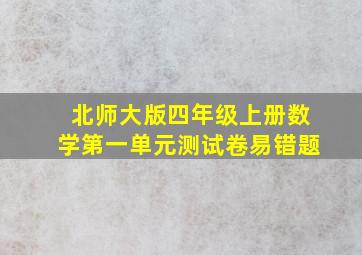 北师大版四年级上册数学第一单元测试卷易错题